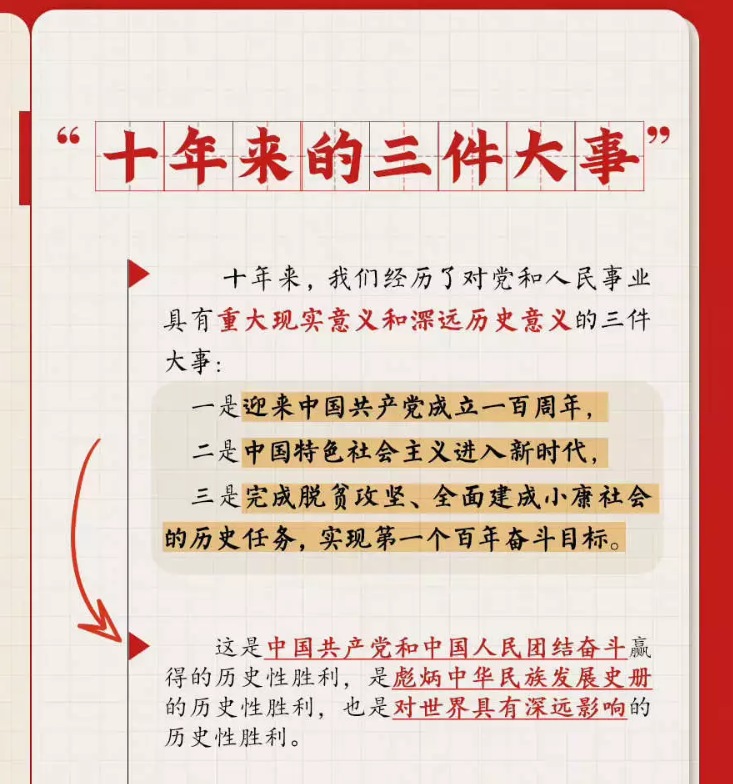 “十年来的三件大事”

十年来，我们经历了对党和人民事业具有重大现实意义和深远历史意义的三件大事：

一是迎来中国共产党成立一百周年，

二是中国特色社会主义进入新时代，

三是完成脱贫攻坚、全面建成小康社会的历史任务，实现第一个百年奋斗目标。

这是中国共产党和中国人民团结奋斗赢得的历史性胜利，是彪炳中华民族发展史册的历史性胜利，也是对世界具有深远影响的历史性胜利。